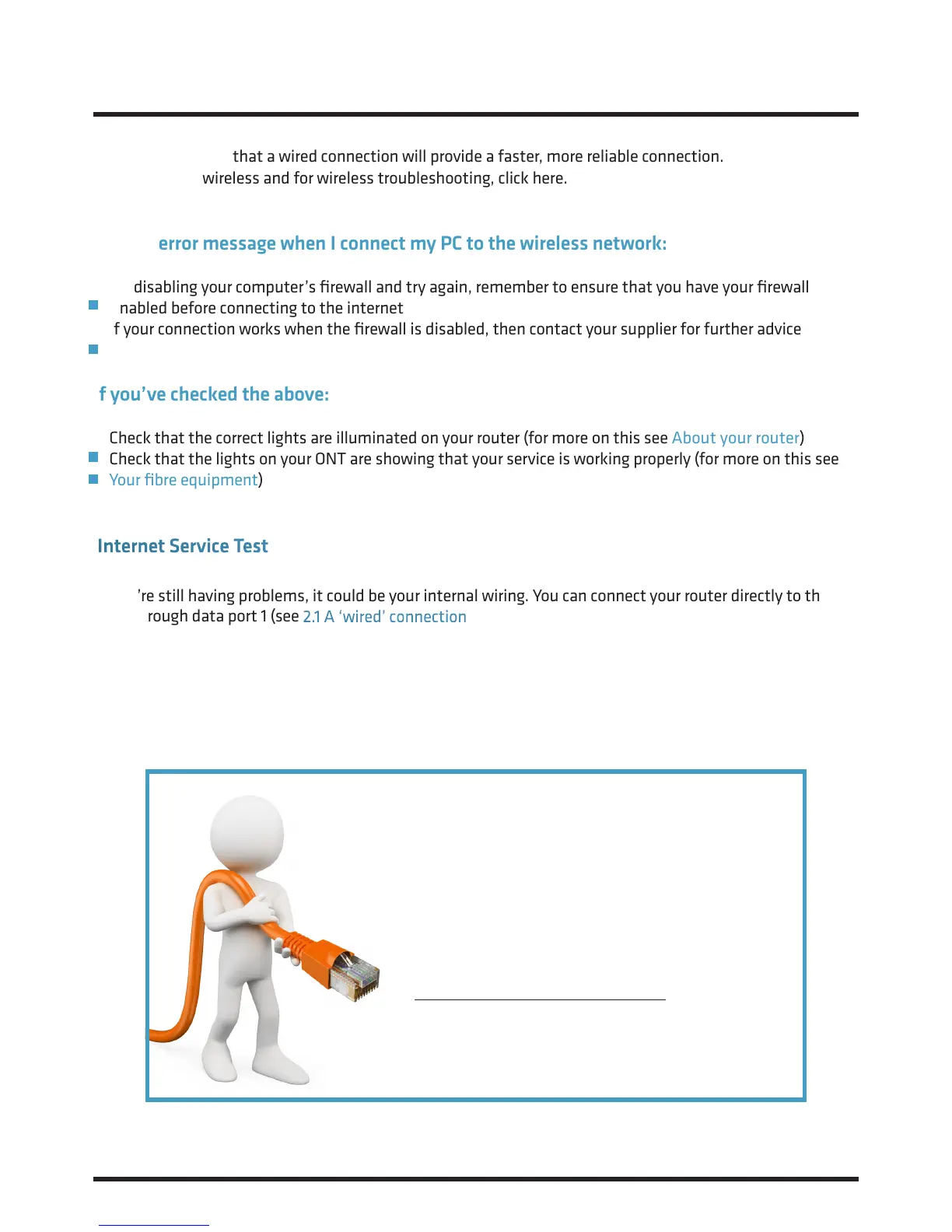 that a wired connection will provide a faster, more reliable connection. wireless and for wireless troubleshooting, click here.

error message when I connect my PC to the wireless network:

disabling your computer's firewall and try again, remember to ensure that you have your firewall nabled before connecting to the internet

f your connection works when the firewall is disabled, then contact your supplier for further advice

f you've checked the above:

Check that the correct lights are illuminated on your router (for more on this see About your router)

Check that the lights on your ONT are showing that your service is working properly (for more on this see Your fibre equipment)

Internet Service Test

're still having problems, it could be your internal wiring. You can connect your router directly to th rough data port 1 (see 2.1 A 'wired' connection